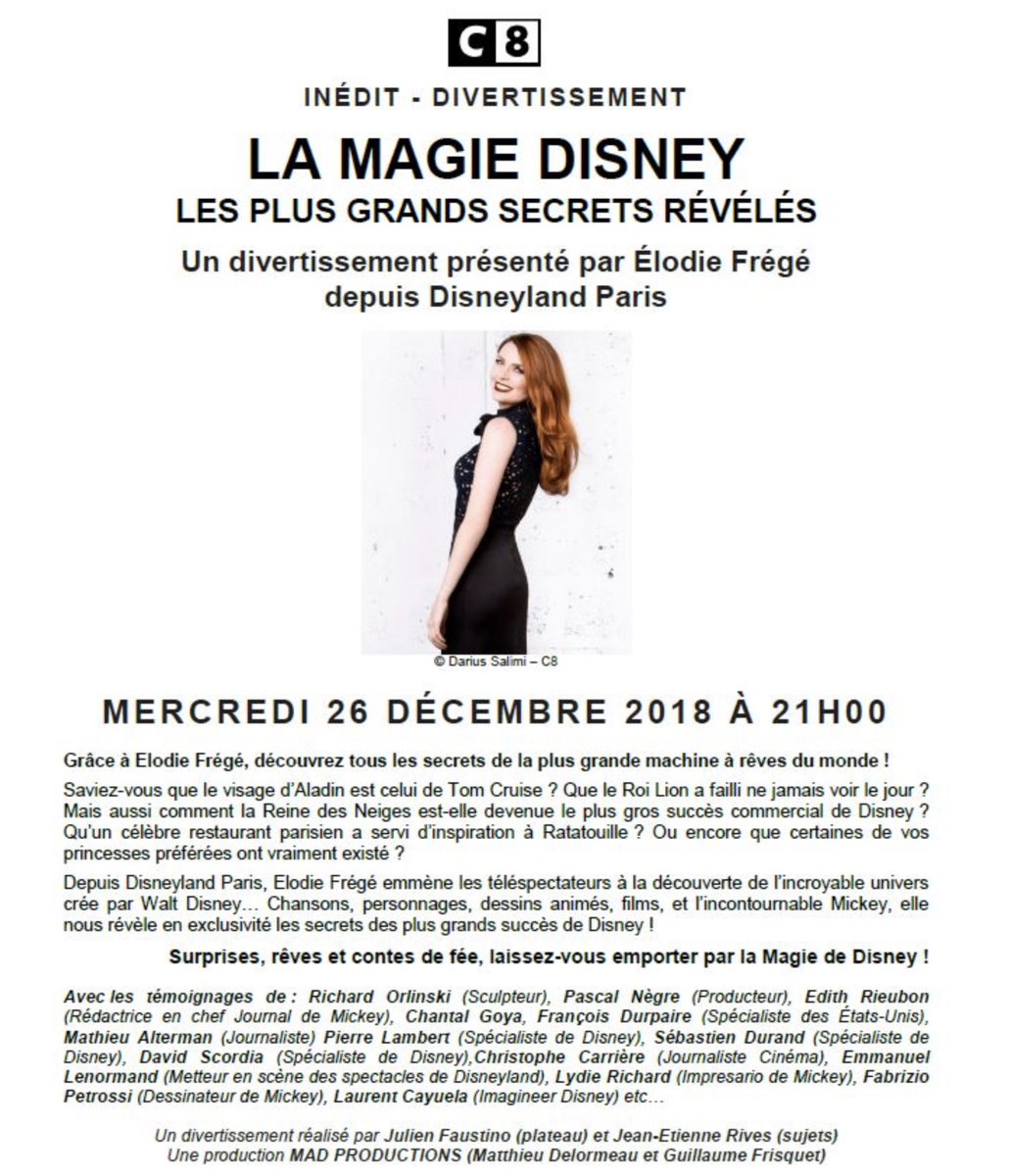 C8

INÉDIT - DIVERTISSEMENT

LA MAGIE DISNEY
LES PLUS GRANDS SECRETS RÉVÉLÉS
Un divertissement présenté par Élodie Frégé depuis Disneyland Paris

© Darius Salimi – C8

MERCREDI 26 DÉCEMBRE 2018 À 21H00

Grâce à Elodie Frégé, découvrez tous les secrets de la plus grande machine à rêves du monde !

Saviez-vous que le visage d'Aladin est celui de Tom Cruise ? Que le Roi Lion a failli ne jamais voir le jour ? Mais aussi comment la Reine des Neiges est-elle devenue le plus gros succès commercial de Disney ? Qu'un célèbre restaurant parisien a servi d'inspiration à Ratatouille ? Ou encore que certaines de vos princesses préférées ont vraiment existé ?

Depuis Disneyland Paris, Elodie Frégé emmène les téléspectateurs à la découverte de l'incroyable univers crée par Walt Disney… Chansons, personnages, dessins animés, films, et l'incontournable Mickey, elle nous révèle en exclusivité les secrets des plus grands succès de Disney !

Surprises, rêves et contes de fée, laissez-vous emporter par la Magie de Disney !

Avec les témoignages de : Richard Orlinski (Sculpteur), Pascal Nègre (Producteur), Edith Rieubon (Rédactrice en chef Journal de Mickey), Chantal Goya, François Durpaire (Spécialiste des États-Unis), Mathieu Alterman (Journaliste) Pierre Lambert (Spécialiste de Disney), Sébastien Durand (Spécialiste de Disney), David Scordia (Spécialiste de Disney),Christophe Carrière (Journaliste Cinéma), Emmanuel Lenormand (Metteur en scène des spectacles de Disneyland), Lydie Richard (Impresario de Mickey), Fabrizio Petrossi (Dessinateur de Mickey), Laurent Cayuela (Imagineer Disney) etc…

Un divertissement réalisé par Julien Faustino (plateau) et Jean-Etienne Rives (sujets)
Une production MAD PRODUCTIONS (Matthieu Delormeau et Guillaume Frisquet)